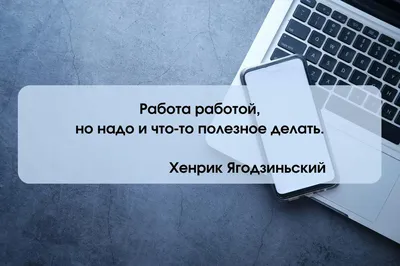 Работа работой,
но надо и что-то полезное делать.

Хенрик Ягодзиньский